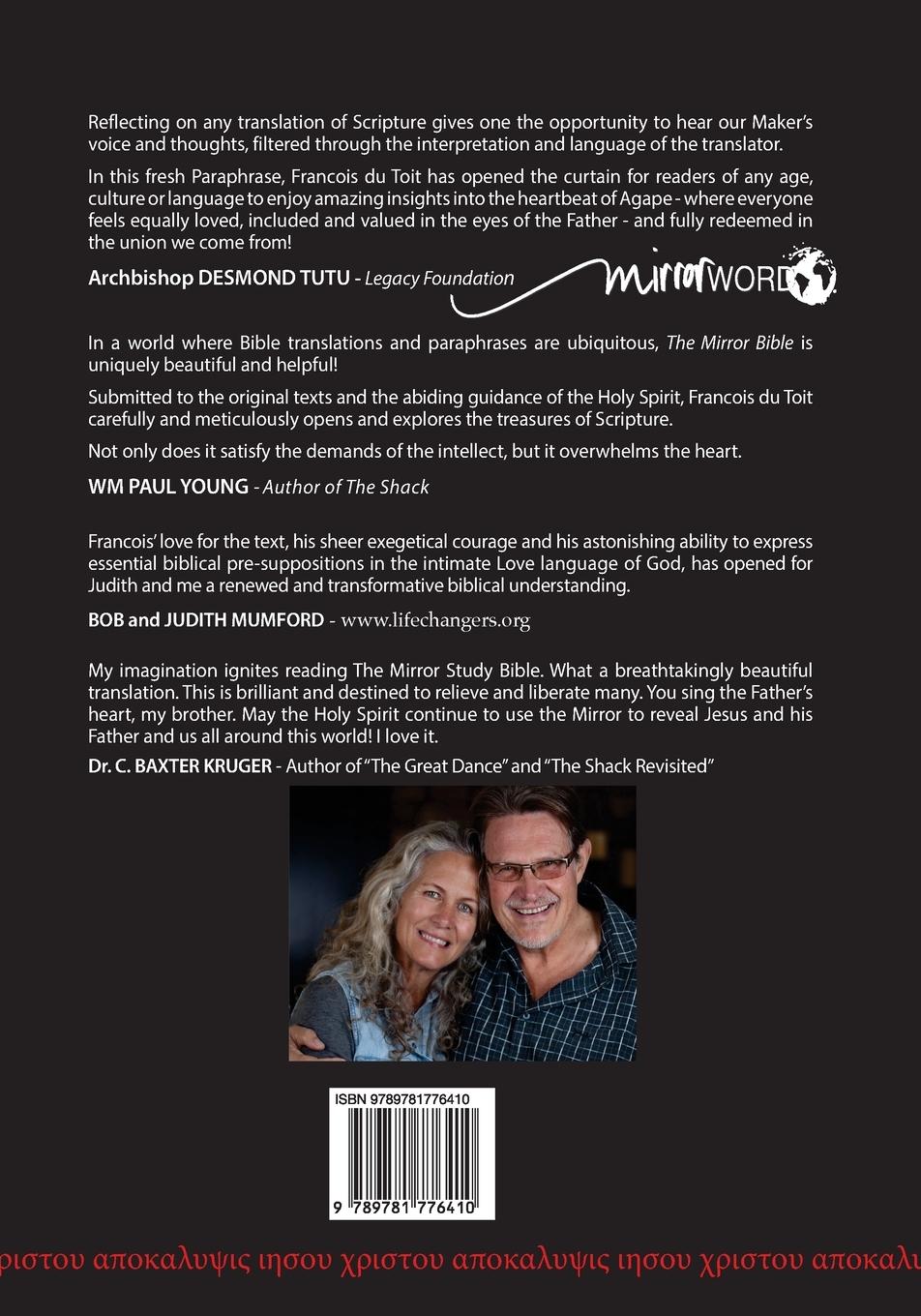 Reflecting on any translation of Scripture gives one the opportunity to hear our Maker's voice and thoughts, filtered through the interpretation and language of the translator.

In this fresh Paraphrase, Francois du Toit has opened the curtain for readers of any age, culture or language to enjoy amazing insights into the heartbeat of Agape - where everyone feels equally loved, included and valued in the eyes of the Father - and fully redeemed in the union we come from!

Archbishop DESMOND TUTU - Legacy Foundation

mirrorWORD

In a world where Bible translations and paraphrases are ubiquitous, The Mirror Bible is uniquely beautiful and helpful!

Submitted to the original texts and the abiding guidance of the Holy Spirit, Francois du Toit carefully and meticulously opens and explores the treasures of Scripture.

Not only does it satisfy the demands of the intellect, but it overwhelms the heart.

WM PAUL YOUNG - Author of The Shack

Francois' love for the text, his sheer exegetical courage and his astonishing ability to express essential biblical pre-suppositions in the intimate Love language of God, has opened for Judith and me a renewed and transformative biblical understanding.

BOB and JUDITH MUMFORD - www.lifechangers.org

My imagination ignites reading The Mirror Study Bible. What a breathtakingly beautiful translation. This is brilliant and destined to relieve and liberate many. You sing the Father's heart, my brother. May the Holy Spirit continue to use the Mirror to reveal Jesus and his Father and us all around this world! I love it.

Dr. C. BAXTER KRUGER - Author of "The Great Dance" and "The Shack Revisited"

ISBN 9789781776410

9 789781 776410

ριστου αποκαλυψις ιησου χριστου αποκαλυψις ιησου χριστου αποκαλυ